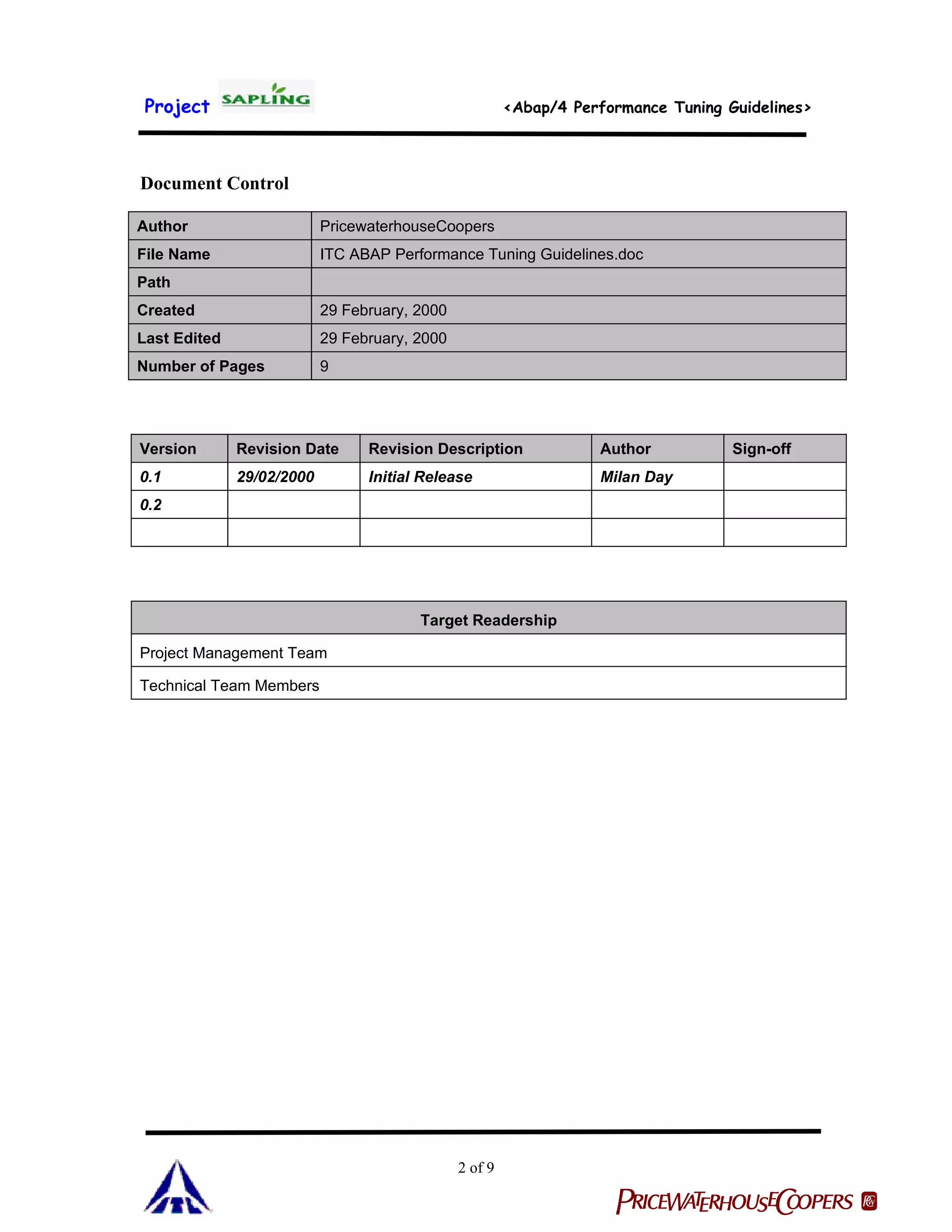 Project SAPLING <Abap/4 Performance Tuning Guidelines>

Document Control

| Author | PricewaterhouseCoopers |
|---|---|
| File Name | ITC ABAP Performance Tuning Guidelines.doc |
| Path | |
| Created | 29 February, 2000 |
| Last Edited | 29 February, 2000 |
| Number of Pages | 9 |

| Version | Revision Date | Revision Description | Author | Sign-off |
|---|---|---|---|---|
| 0.1 | 29/02/2000 | Initial Release | Milan Day | |
| 0.2 | | | | |
| | | | | |

| Target Readership |
|---|
| Project Management Team |
| Technical Team Members |

2 of 9

ITC

PRICEWATERHOUSECOOPERS